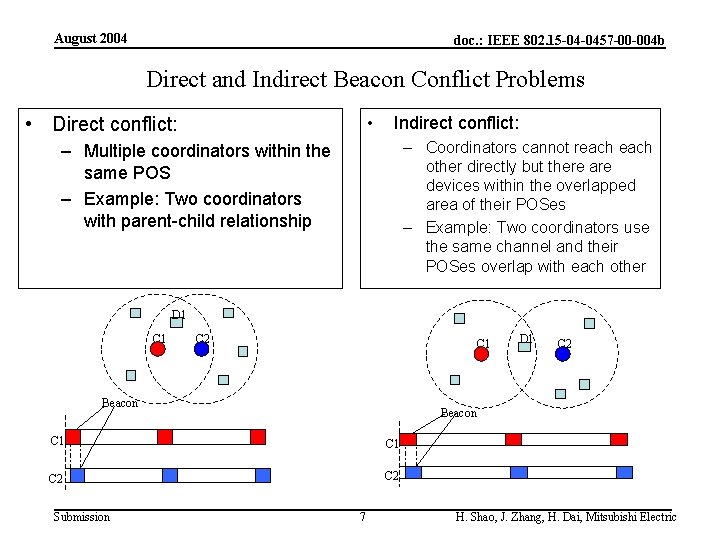 August 2004

doc.: IEEE 802.15-04-0457-00-004b

Direct and Indirect Beacon Conflict Problems

• Direct conflict:
– Multiple coordinators within the same POS
– Example: Two coordinators with parent-child relationship

• Indirect conflict:
– Coordinators cannot reach each other directly but there are devices within the overlapped area of their POSes
– Example: Two coordinators use the same channel and their POSes overlap with each other

D1
C1
C2
Beacon
C1
C2

C1
D1
C2
Beacon
C1
C2

Submission

7

H. Shao, J. Zhang, H. Dai, Mitsubishi Electric